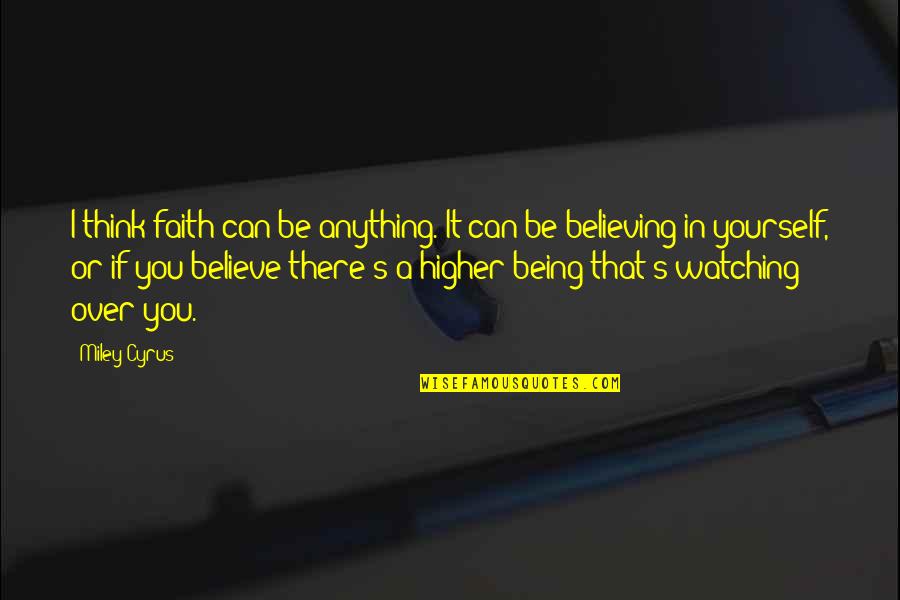 I think faith can be anything. It can be believing in yourself, or if you believe there's a higher being that's watching over you.

Miley Cyrus

WISEFAMOUSQUOTES.COM